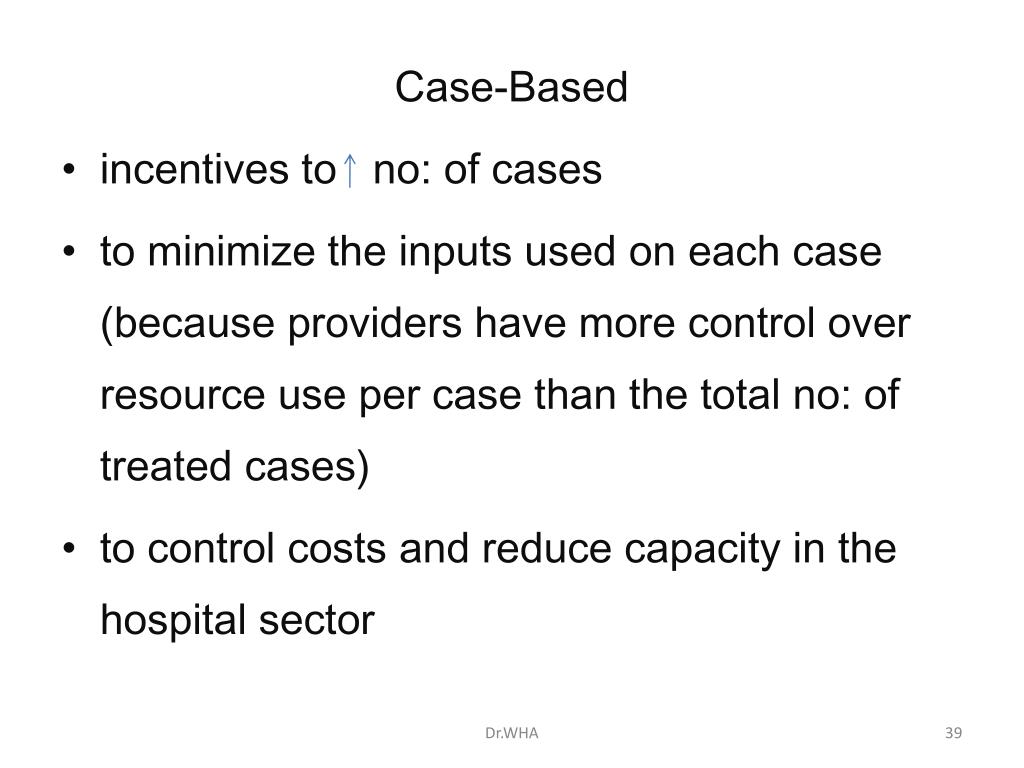 Case-Based

• incentives to↑ no: of cases

• to minimize the inputs used on each case (because providers have more control over resource use per case than the total no: of treated cases)

• to control costs and reduce capacity in the hospital sector

Dr.WHA

39